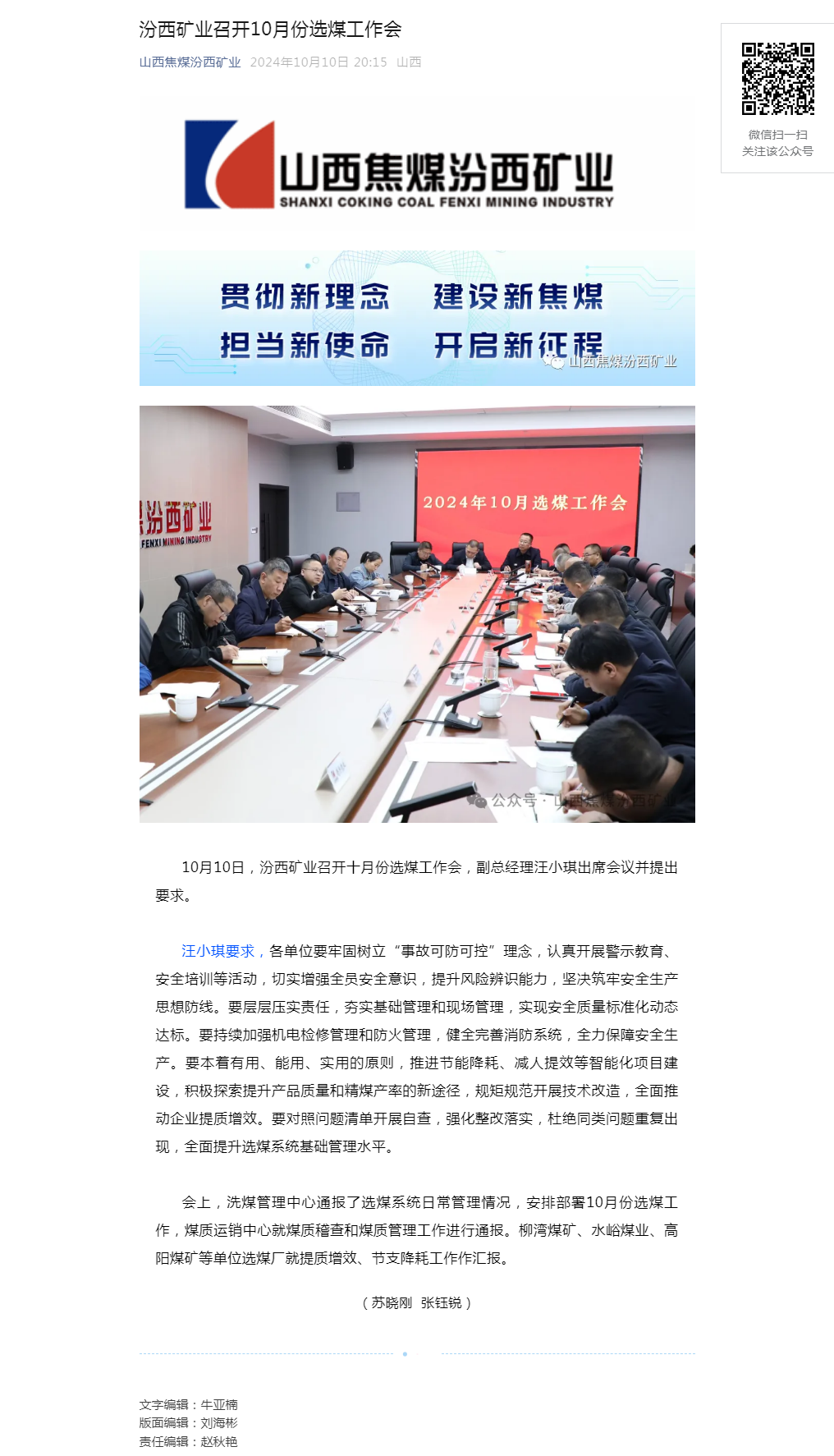 汾西矿业召开10月份选煤工作会

山西焦煤汾西矿业 2024年10月10日 20:15 山西

微信扫一扫
关注该公众号

山西焦煤汾西矿业
SHANXI COKING COAL FENXI MINING INDUSTRY

贯彻新理念 建设新焦煤
担当新使命 开启新征程

山西焦煤汾西矿业

汾西矿业
FENXI MINING INDUSTRY

2024年10月选煤工作会

公众号 · 山西焦煤汾西矿业

10月10日，汾西矿业召开十月份选煤工作会，副总经理汪小琪出席会议并提出要求。

汪小琪要求，各单位要牢固树立“事故可防可控”理念，认真开展警示教育、安全培训等活动，切实增强全员安全意识，提升风险辨识能力，坚决筑牢安全生产思想防线。要层层压实责任，夯实基础管理和现场管理，实现安全质量标准化动态达标。要持续加强机电检修管理和防火管理，健全完善消防系统，全力保障安全生产。要本着有用、能用、实用的原则，推进节能降耗、减人提效等智能化项目建设，积极探索提升产品质量和精煤产率的新途径，规矩规范开展技术改造，全面推动企业提质增效。要对照问题清单开展自查，强化整改落实，杜绝同类问题重复出现，全面提升选煤系统基础管理水平。

会上，洗煤管理中心通报了选煤系统日常管理情况，安排部署10月份选煤工作，煤质运销中心就煤质稽查和煤质管理工作进行通报。柳湾煤矿、水峪煤业、高阳煤矿等单位选煤厂就提质增效、节支降耗工作作汇报。

（苏晓刚 张钰锐）

文字编辑：牛亚楠
版面编辑：刘海彬
责任编辑：赵秋艳